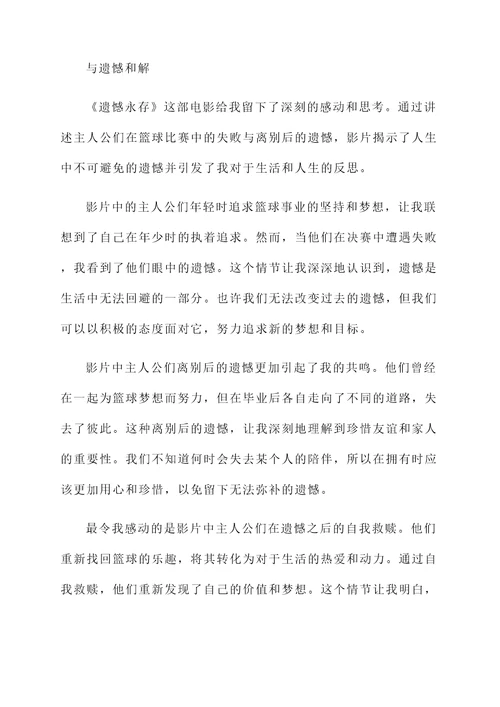 与遗憾和解

《遗憾永存》这部电影给我留下了深刻的感动和思考。通过讲述主人公们在篮球比赛中的失败与离别后的遗憾，影片揭示了人生中不可避免的遗憾并引发了我对于生活和人生的反思。

影片中的主人公们年轻时追求篮球事业的坚持和梦想，让我联想到了自己在年少时的执着追求。然而，当他们在决赛中遭遇失败，我看到了他们眼中的遗憾。这个情节让我深深地认识到，遗憾是生活中无法回避的一部分。也许我们无法改变过去的遗憾，但我们可以以积极的态度面对它，努力追求新的梦想和目标。

影片中主人公们离别后的遗憾更加引起了我的共鸣。他们曾经在一起为篮球梦想而努力，但在毕业后各自走向了不同的道路，失去了彼此。这种离别后的遗憾，让我深刻地理解到珍惜友谊和家人的重要性。我们不知道何时会失去某个人的陪伴，所以在拥有时应该更加用心和珍惜，以免留下无法弥补的遗憾。

最令我感动的是影片中主人公们在遗憾之后的自我救赎。他们重新找回篮球的乐趣，将其转化为对于生活的热爱和动力。通过自我救赎，他们重新发现了自己的价值和梦想。这个情节让我明白，